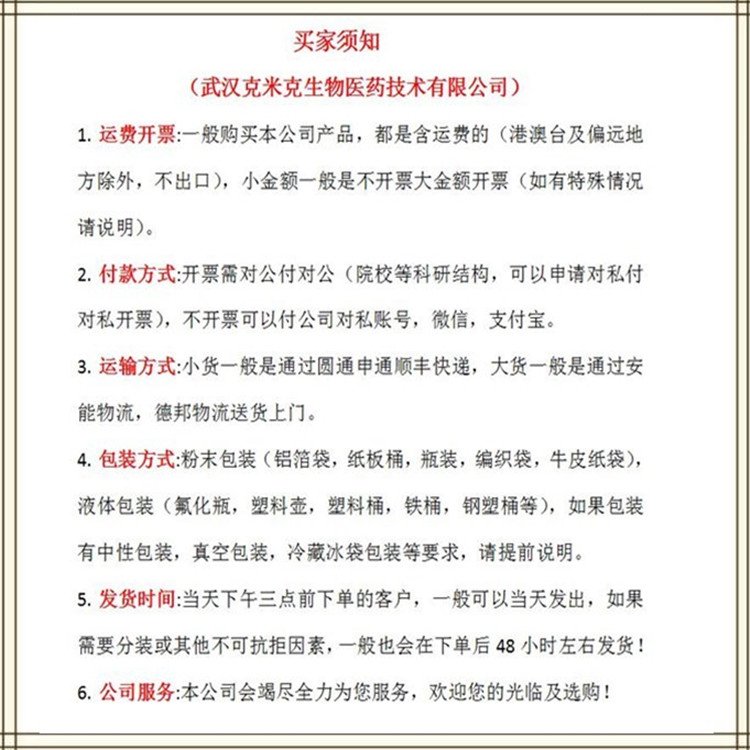 买家须知

（武汉克米克生物医药技术有限公司）

1. 运费开票:一般购买本公司产品，都是含运费的（港澳台及偏远地方除外，不出口），小金额一般是不开票大金额开票（如有特殊情况请说明）。

2. 付款方式:开票需对公付对公（院校等科研结构，可以申请对私付对私开票），不开票可以付公司对私账号，微信，支付宝。

3. 运输方式:小货一般是通过圆通申通顺丰快递，大货一般是通过安能物流，德邦物流送货上门。

4. 包装方式:粉末包装（铝箔袋，纸板桶，瓶装，编织袋，牛皮纸袋），液体包装（氟化瓶，塑料壶，塑料桶，铁桶，钢塑桶等），如果包装有中性包装，真空包装，冷藏冰袋包装等要求，请提前说明。

5. 发货时间:当天下午三点前下单的客户，一般可以当天发出，如果需要分装或其他不可抗拒因素，一般也会在下单后 48 小时左右发货！

6. 公司服务:本公司会竭尽全力为您服务，欢迎您的光临及选购！